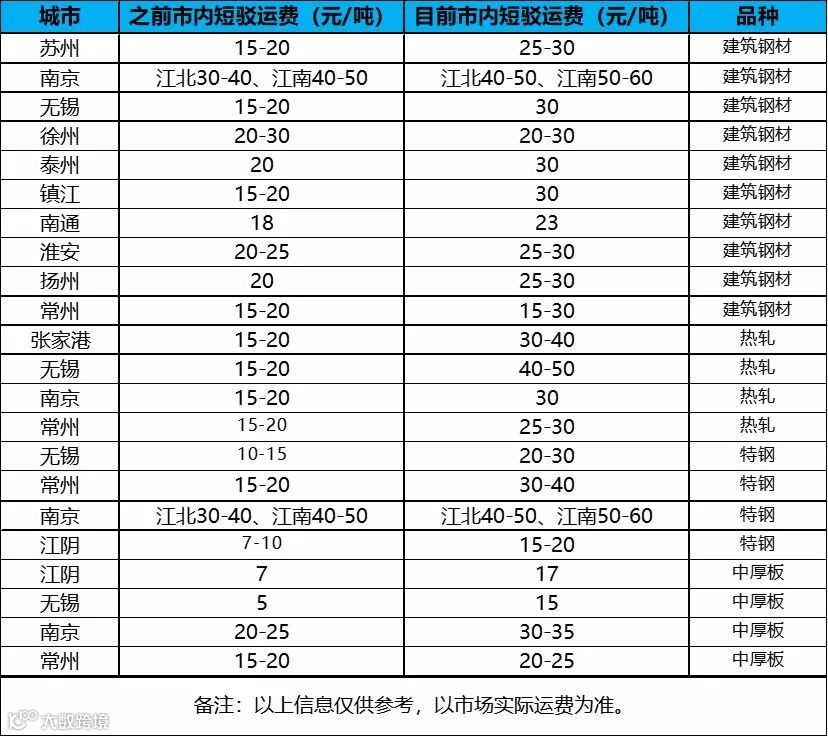 | 城市 | 之前市内短驳运费（元/吨） | 目前市内短驳运费（元/吨） | 品种 |
|---|---|---|---|
| 苏州 | 15-20 | 25-30 | 建筑钢材 |
| 南京 | 江北30-40、江南40-50 | 江北40-50、江南50-60 | 建筑钢材 |
| 无锡 | 15-20 | 30 | 建筑钢材 |
| 徐州 | 20-30 | 20-30 | 建筑钢材 |
| 泰州 | 20 | 30 | 建筑钢材 |
| 镇江 | 15-20 | 30 | 建筑钢材 |
| 南通 | 18 | 23 | 建筑钢材 |
| 淮安 | 20-25 | 25-30 | 建筑钢材 |
| 扬州 | 20 | 25-30 | 建筑钢材 |
| 常州 | 15-20 | 15-30 | 建筑钢材 |
| 张家港 | 15-20 | 30-40 | 热轧 |
| 无锡 | 15-20 | 40-50 | 热轧 |
| 南京 | 15-20 | 30 | 热轧 |
| 常州 | 15-20 | 25-30 | 热轧 |
| 无锡 | 10-15 | 20-30 | 特钢 |
| 常州 | 15-20 | 30-40 | 特钢 |
| 南京 | 江北30-40、江南40-50 | 江北40-50、江南50-60 | 特钢 |
| 江阴 | 7-10 | 15-20 | 特钢 |
| 江阴 | 7 | 17 | 中厚板 |
| 无锡 | 5 | 15 | 中厚板 |
| 南京 | 20-25 | 30-35 | 中厚板 |
| 常州 | 15-20 | 20-25 | 中厚板 |

备注：以上信息仅供参考，以市场实际运费为准。

大数跨境